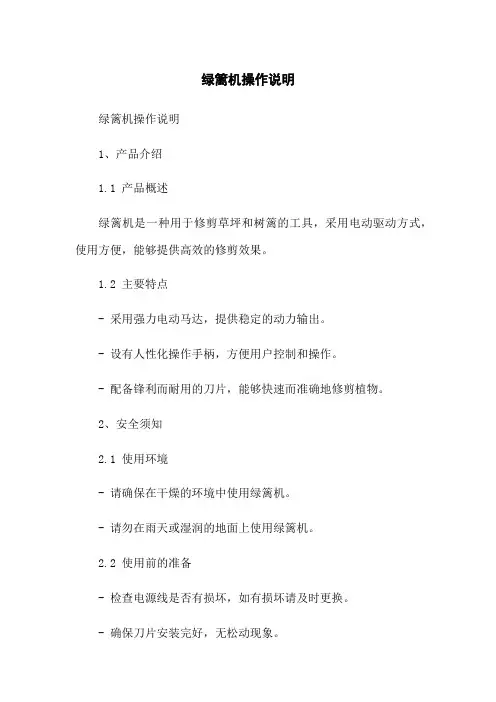 绿篱机操作说明

绿篱机操作说明

1、产品介绍

1.1 产品概述

绿篱机是一种用于修剪草坪和树篱的工具，采用电动驱动方式，使用方便，能够提供高效的修剪效果。

1.2 主要特点

- 采用强力电动马达，提供稳定的动力输出。

- 设有人性化操作手柄，方便用户控制和操作。

- 配备锋利而耐用的刀片，能够快速而准确地修剪植物。

2、安全须知

2.1 使用环境

- 请确保在干燥的环境中使用绿篱机。

- 请勿在雨天或湿润的地面上使用绿篱机。

2.2 使用前的准备

- 检查电源线是否有损坏，如有损坏请及时更换。

- 确保刀片安装完好，无松动现象。